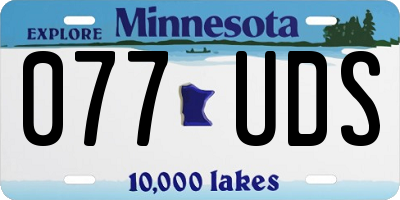 EXPLORE Minnesota

077 UDS

10,000 lakes